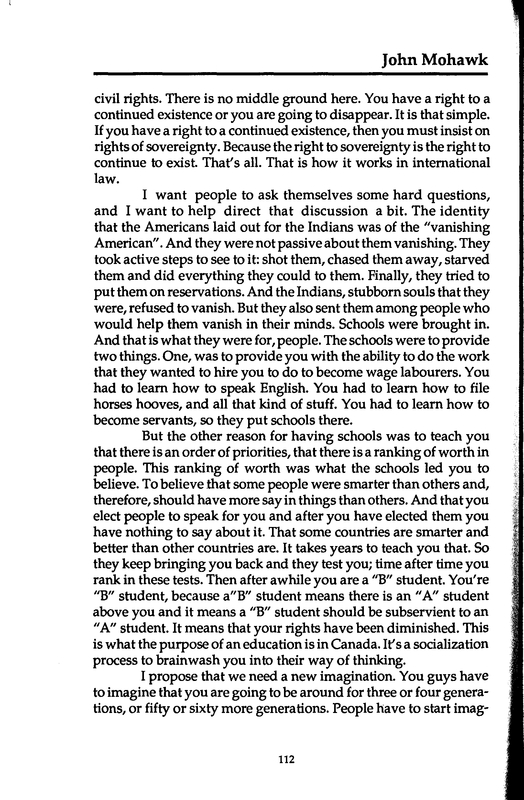 John Mohawk

civil rights. There is no middle ground here. You have a right to a continued existence or you are going to disappear. It is that simple. If you have a right to a continued existence, then you must insist on rights of sovereignty. Because the right to sovereignty is the right to continue to exist. That's all. That is how it works in international law.

I want people to ask themselves some hard questions, and I want to help direct that discussion a bit. The identity that the Americans laid out for the Indians was of the "vanishing American". And they were not passive about them vanishing. They took active steps to see to it: shot them, chased them away, starved them and did everything they could to them. Finally, they tried to put them on reservations. And the Indians, stubborn souls that they were, refused to vanish. But they also sent them among people who would help them vanish in their minds. Schools were brought in. And that is what they were for, people. The schools were to provide two things. One, was to provide you with the ability to do the work that they wanted to hire you to do to become wage labourers. You had to learn how to speak English. You had to learn how to file horses hooves, and all that kind of stuff. You had to learn how to become servants, so they put schools there.

But the other reason for having schools was to teach you that there is an order of priorities, that there is a ranking of worth in people. This ranking of worth was what the schools led you to believe. To believe that some people were smarter than others and, therefore, should have more say in things than others. And that you elect people to speak for you and after you have elected them you have nothing to say about it. That some countries are smarter and better than other countries are. It takes years to teach you that. So they keep bringing you back and they test you; time after time you rank in these tests. Then after awhile you are a "B" student. You're "B" student, because a"B" student means there is an "A" student above you and it means a "B" student should be subservient to an "A" student. It means that your rights have been diminished. This is what the purpose of an education is in Canada. It's a socialization process to brainwash you into their way of thinking.

I propose that we need a new imagination. You guys have to imagine that you are going to be around for three or four generations, or fifty or sixty more generations. People have to start imag-

112